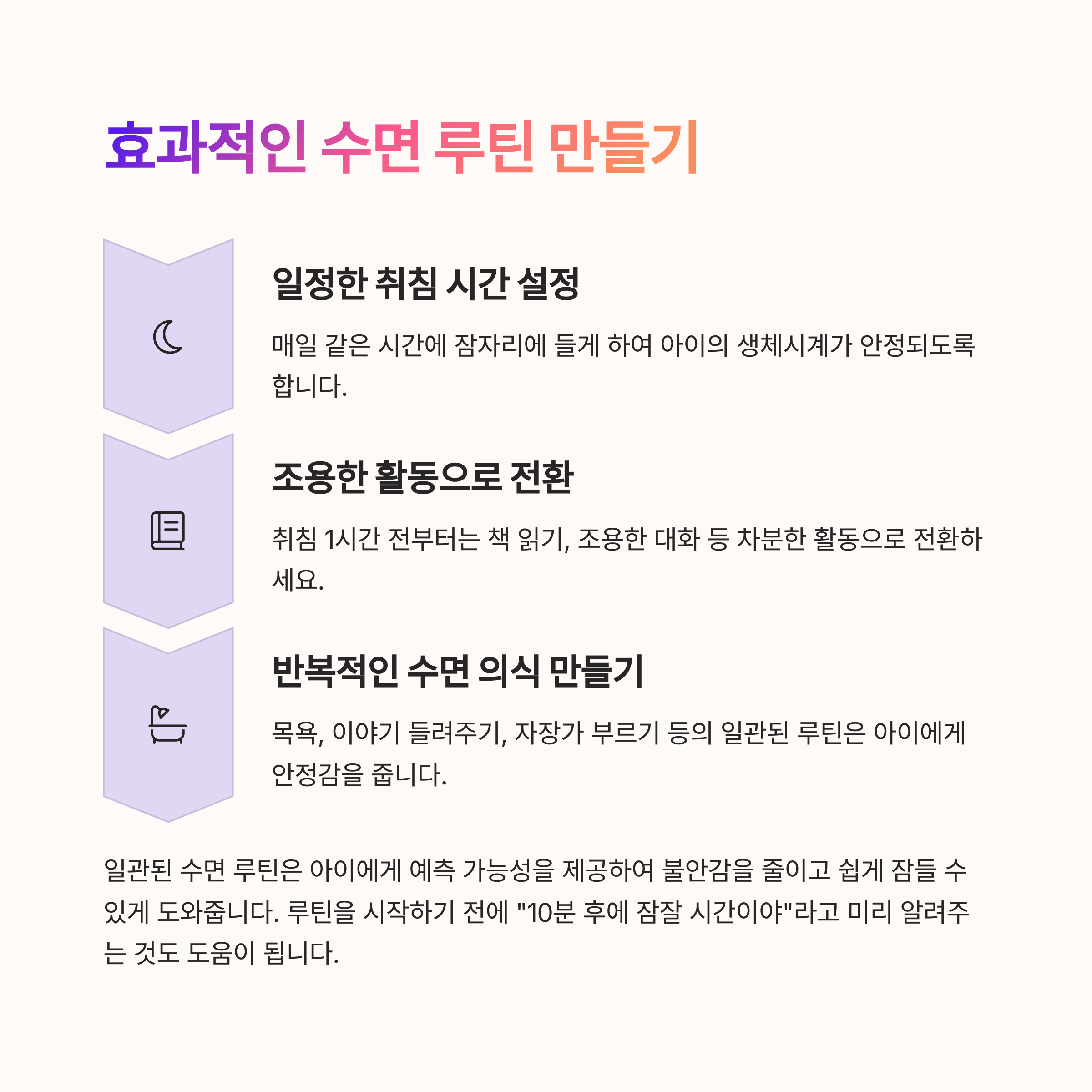 효과적인 수면 루틴 만들기

일정한 취침 시간 설정

매일 같은 시간에 잠자리에 들게 하여 아이의 생체시계가 안정되도록 합니다.

조용한 활동으로 전환

취침 1시간 전부터는 책 읽기, 조용한 대화 등 차분한 활동으로 전환하세요.

반복적인 수면 의식 만들기

목욕, 이야기 들려주기, 자장가 부르기 등의 일관된 루틴은 아이에게 안정감을 줍니다.

일관된 수면 루틴은 아이에게 예측 가능성을 제공하여 불안감을 줄이고 쉽게 잠들 수 있게 도와줍니다. 루틴을 시작하기 전에 "10분 후에 잠잘 시간이야"라고 미리 알려주는 것도 도움이 됩니다.